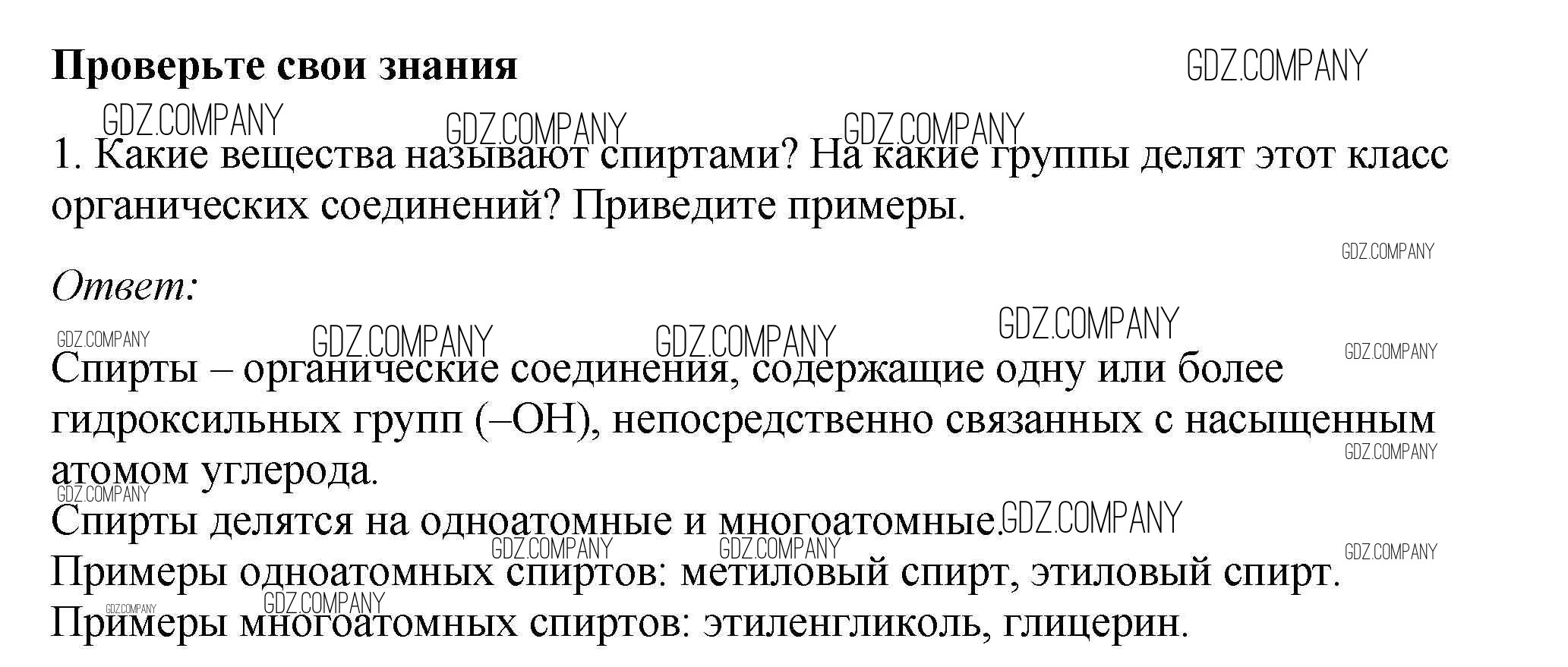 Проверьте свои знания

1. Какие вещества называют спиртами? На какие группы делят этот класс органических соединений? Приведите примеры.

Ответ:

Спирты – органические соединения, содержащие одну или более гидроксильных групп (–OH), непосредственно связанных с насыщенным атомом углерода.
Спирты делятся на одноатомные и многоатомные.
Примеры одноатомных спиртов: метиловый спирт, этиловый спирт.
Примеры многоатомных спиртов: этиленгликоль, глицерин.

GDZ.COMPANY